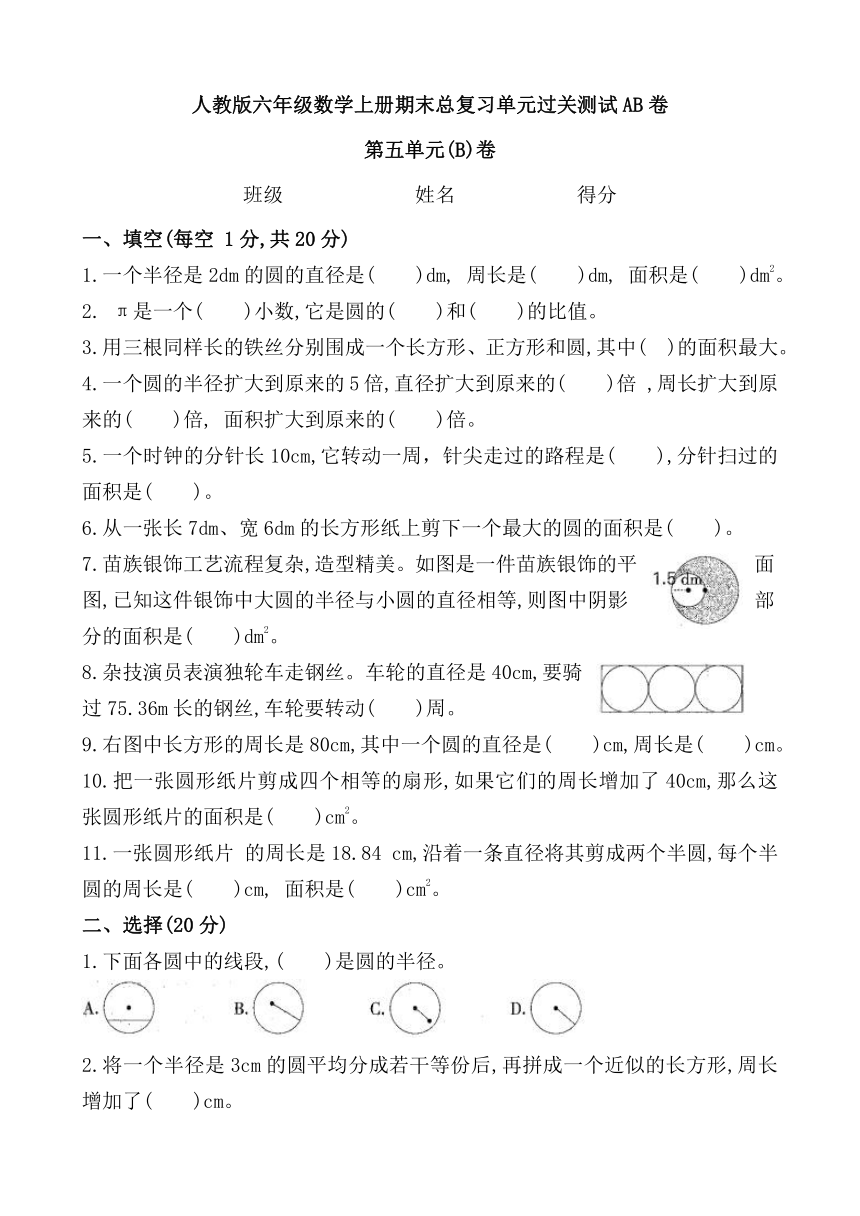 人教版六年级数学上册期末总复习单元过关测试AB卷

第五单元(B)卷

班级　　　　姓名　　　　得分

一、填空(每空 1分,共20分)

1.一个半径是2dm的圆的直径是(　　)dm, 周长是(　　)dm, 面积是(　　)$dm^2$。

2. π是一个(　　)小数,它是圆的(　　)和(　　)的比值。

3.用三根同样长的铁丝分别围成一个长方形、正方形和圆,其中(　)的面积最大。

4.一个圆的半径扩大到原来的5倍,直径扩大到原来的(　　)倍 ,周长扩大到原来的(　　)倍, 面积扩大到原来的(　　)倍。

5.一个时钟的分针长10cm,它转动一周，针尖走过的路程是(　　),分针扫过的面积是(　　)。

6.从一张长7dm、宽6dm的长方形纸上剪下一个最大的圆的面积是(　　)。

7.苗族银饰工艺流程复杂,造型精美。如图是一件苗族银饰的平面图,已知这件银饰中大圆的半径与小圆的直径相等,则图中阴影部分的面积是(　　)$dm^2$。

1.5 dm

8.杂技演员表演独轮车走钢丝。车轮的直径是40cm,要骑过75.36m长的钢丝,车轮要转动(　　)周。

9.右图中长方形的周长是80cm,其中一个圆的直径是(　　)cm,周长是(　　)cm。

10.把一张圆形纸片剪成四个相等的扇形,如果它们的周长增加了40cm,那么这张圆形纸片的面积是(　　)$cm^2$。

11.一张圆形纸片 的周长是18.84 cm,沿着一条直径将其剪成两个半圆,每个半圆的周长是(　　)cm, 面积是(　　)$cm^2$。

二、选择(20分)

1.下面各圆中的线段,(　　)是圆的半径。

A.　　B.　　C.　　D.

2.将一个半径是3cm的圆平均分成若干等份后,再拼成一个近似的长方形,周长增加了(　　)cm。